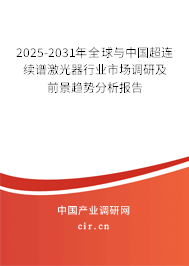 2025-2031年全球与中国超连续谱激光器行业市场调研及前景趋势分析报告

中国产业调研网

cir.cn